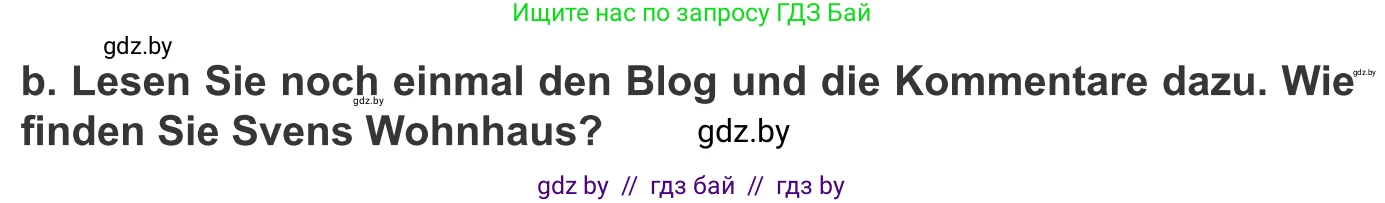 Ищите нас по запросу ГДЗ Бай

gdz.by

b. Lesen Sie noch einmal den Blog und die Kommentare dazu. Wie finden Sie Svens Wohnhaus?

gdz.by

gdz.by

gdz.by

gdz by // гдз бай // гдз by